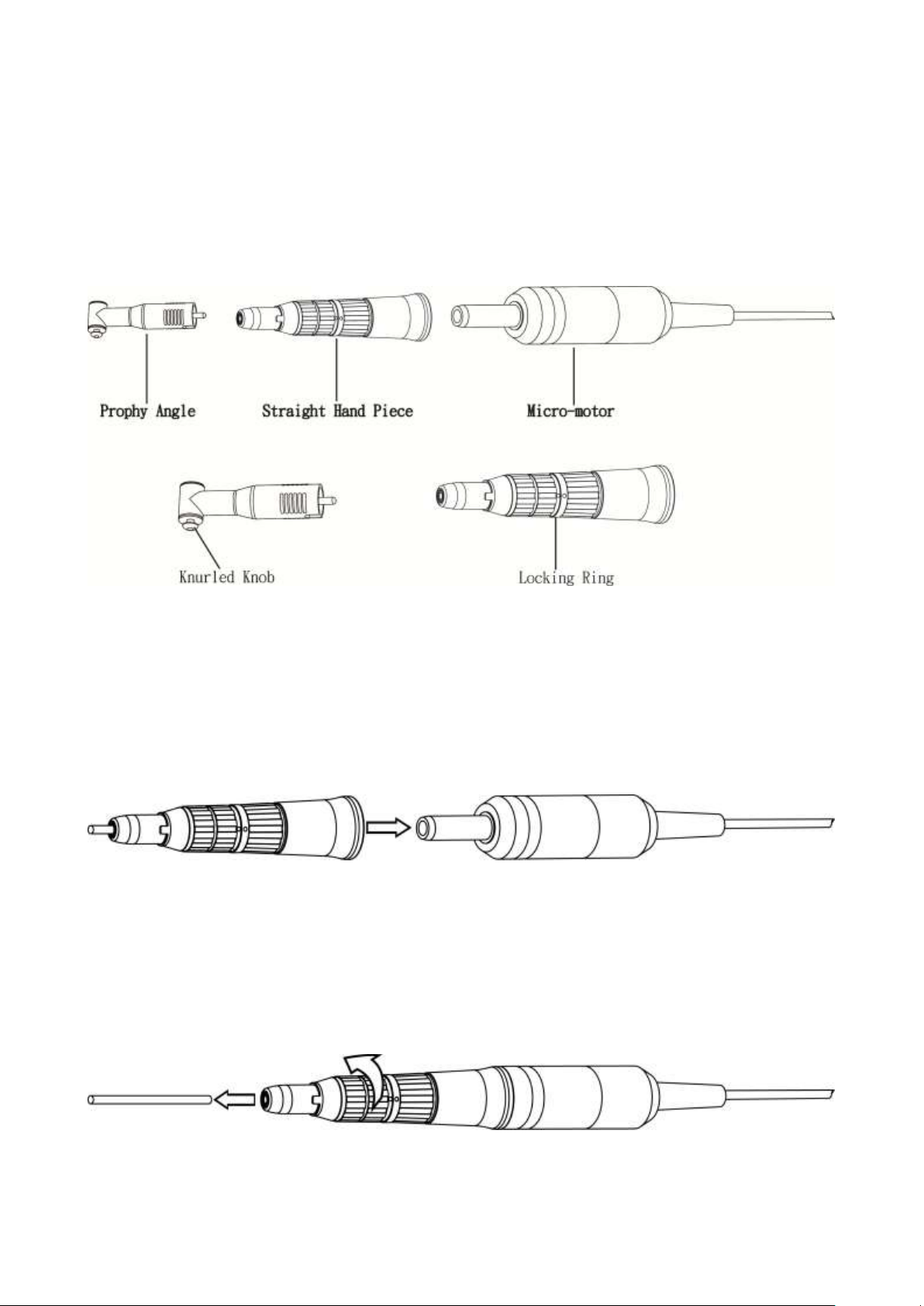 Prophy Angle
Straight Hand Piece
Micro-motor
Knurled Knob
Locking Ring